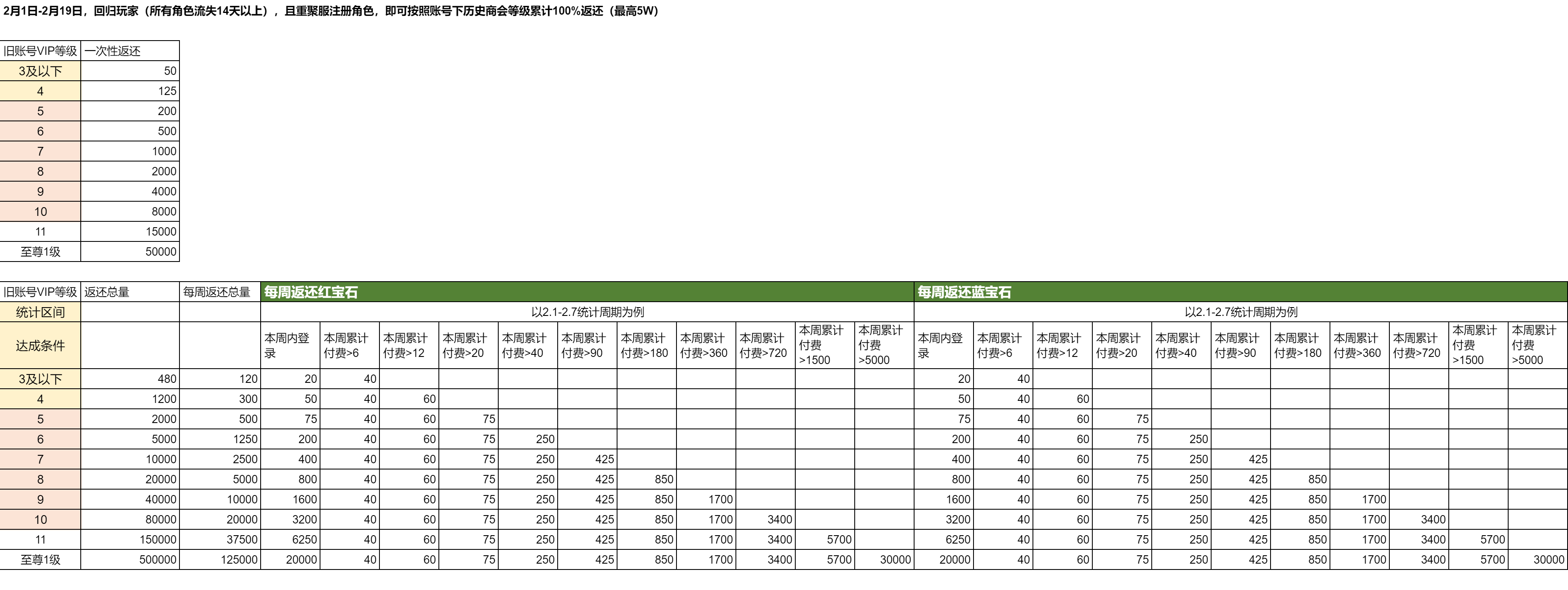 2月1日-2月19日，回归玩家（所有角色流失14天以上），且重聚服注册角色，即可按照账号下历史商会等级累计100%返还（最高5W）

| 旧账号VIP等级 | 一次性返还 |
|---|---|
| 3及以下 | 50 |
| 4 | 125 |
| 5 | 200 |
| 6 | 500 |
| 7 | 1000 |
| 8 | 2000 |
| 9 | 4000 |
| 10 | 8000 |
| 11 | 15000 |
| 至尊1级 | 50000 |

| 旧账号VIP等级 | 返还总量 | 每周返还总量 | 每周返还红宝石 | | | | | | | | | | | 每周返还蓝宝石 | | | | | | | | | | |
|---|---|---|---|---|---|---|---|---|---|---|---|---|---|---|---|---|---|---|---|---|---|---|---|---|
| 统计区间 | | | 以2.1-2.7统计周期为例 | | | | | | | | | | | 以2.1-2.7统计周期为例 | | | | | | | | | | |
| 达成条件 | | | 本周内登录 | 本周累计付费>6 | 本周累计付费>12 | 本周累计付费>20 | 本周累计付费>40 | 本周累计付费>90 | 本周累计付费>180 | 本周累计付费>360 | 本周累计付费>720 | 本周累计付费>1500 | 本周累计付费>5000 | 本周内登录 | 本周累计付费>6 | 本周累计付费>12 | 本周累计付费>20 | 本周累计付费>40 | 本周累计付费>90 | 本周累计付费>180 | 本周累计付费>360 | 本周累计付费>720 | 本周累计付费>1500 | 本周累计付费>5000 |
| 3及以下 | 480 | 120 | 20 | 40 | | | | | | | | | | 20 | 40 | | | | | | | | | |
| 4 | 1200 | 300 | 50 | 40 | 60 | | | | | | | | | 50 | 40 | 60 | | | | | | | | |
| 5 | 2000 | 500 | 75 | 40 | 60 | 75 | | | | | | | | 75 | 40 | 60 | 75 | | | | | | | |
| 6 | 5000 | 1250 | 200 | 40 | 60 | 75 | 250 | | | | | | | 200 | 40 | 60 | 75 | 250 | | | | | | |
| 7 | 10000 | 2500 | 400 | 40 | 60 | 75 | 250 | 425 | | | | | | 400 | 40 | 60 | 75 | 250 | 425 | | | | | |
| 8 | 20000 | 5000 | 800 | 40 | 60 | 75 | 250 | 425 | 850 | | | | | 800 | 40 | 60 | 75 | 250 | 425 | 850 | | | | |
| 9 | 40000 | 10000 | 1600 | 40 | 60 | 75 | 250 | 425 | 850 | 1700 | | | | 1600 | 40 | 60 | 75 | 250 | 425 | 850 | 1700 | | | |
| 10 | 80000 | 20000 | 3200 | 40 | 60 | 75 | 250 | 425 | 850 | 1700 | 3400 | | | 3200 | 40 | 60 | 75 | 250 | 425 | 850 | 1700 | 3400 | | |
| 11 | 150000 | 37500 | 6250 | 40 | 60 | 75 | 250 | 425 | 850 | 1700 | 3400 | 5700 | | 6250 | 40 | 60 | 75 | 250 | 425 | 850 | 1700 | 3400 | 5700 | |
| 至尊1级 | 500000 | 125000 | 20000 | 40 | 60 | 75 | 250 | 425 | 850 | 1700 | 3400 | 5700 | 30000 | 20000 | 40 | 60 | 75 | 250 | 425 | 850 | 1700 | 3400 | 5700 | 30000 |